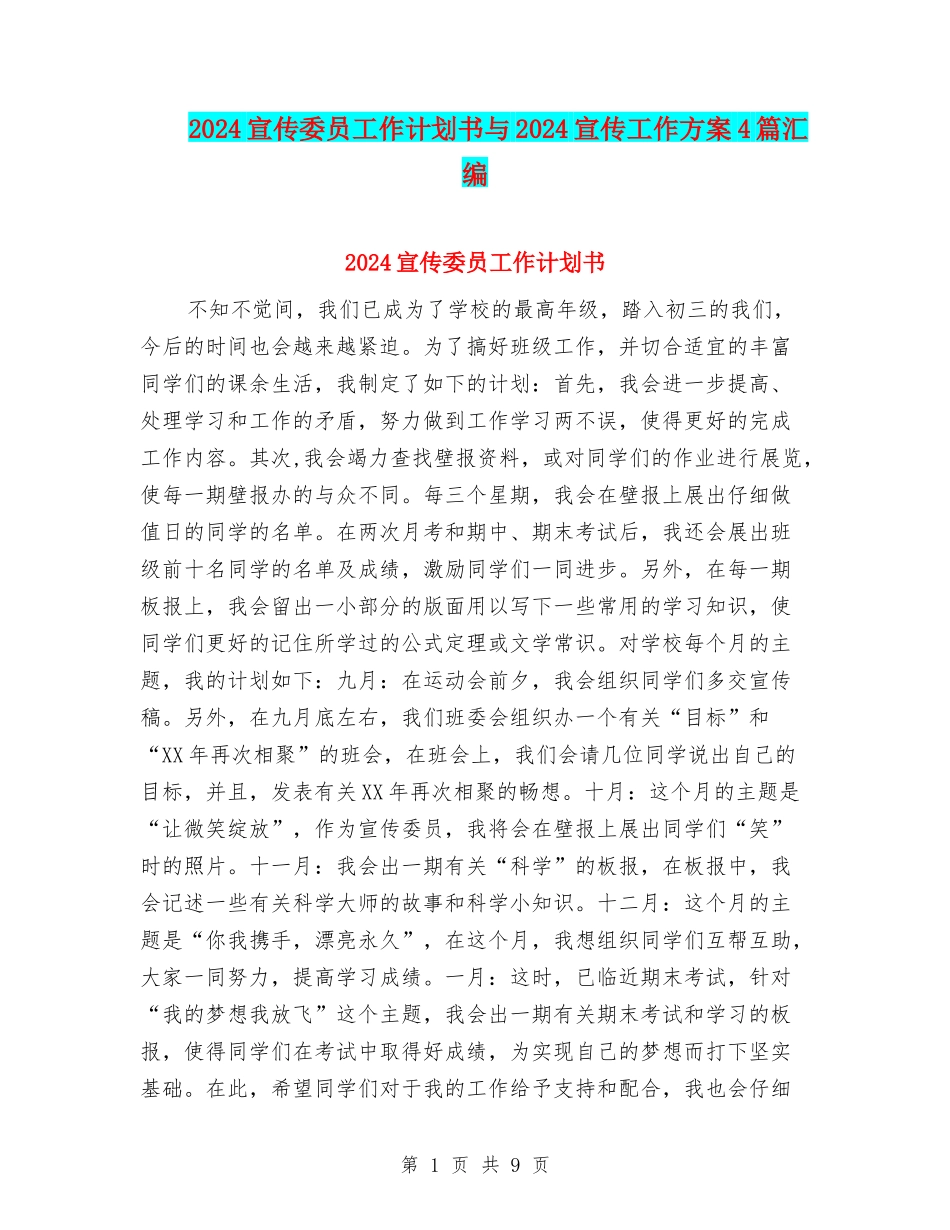 2024宣传委员工作计划书与2024宣传工作方案4篇汇编

2024宣传委员工作计划书

不知不觉间，我们已成为了学校的最高年级，踏入初三的我们，今后的时间也会越来越紧迫。为了搞好班级工作，并切合适宜的丰富同学们的课余生活，我制定了如下的计划：首先，我会进一步提高、处理学习和工作的矛盾，努力做到工作学习两不误，使得更好的完成工作内容。其次,我会竭力查找壁报资料，或对同学们的作业进行展览,使每一期壁报办的与众不同。每三个星期，我会在壁报上展出仔细做值日的同学的名单。在两次月考和期中、期末考试后，我还会展出班级前十名同学的名单及成绩，激励同学们一同进步。另外，在每一期板报上，我会留出一小部分的版面用以写下一些常用的学习知识，使同学们更好的记住所学过的公式定理或文学常识。对学校每个月的主题，我的计划如下：九月：在运动会前夕，我会组织同学们多交宣传稿。另外，在九月底左右，我们班委会组织办一个有关“目标”和“XX年再次相聚”的班会，在班会上，我们会请几位同学说出自己的目标，并且，发表有关XX年再次相聚的畅想。十月：这个月的主题是“让微笑绽放”，作为宣传委员，我将会在壁报上展出同学们“笑”时的照片。十一月：我会出一期有关“科学”的板报，在板报中，我会记述一些有关科学大师的故事和科学小知识。十二月：这个月的主题是“你我携手，漂亮永久”，在这个月，我想组织同学们互帮互助，大家一同努力，提高学习成绩。一月：这时，已临近期末考试，针对“我的梦想我放飞”这个主题，我会出一期有关期末考试和学习的板报，使得同学们在考试中取得好成绩，为实现自己的梦想而打下坚实基础。在此，希望同学们对于我的工作给予支持和配合，我也会仔细

第 1 页 共 9 页